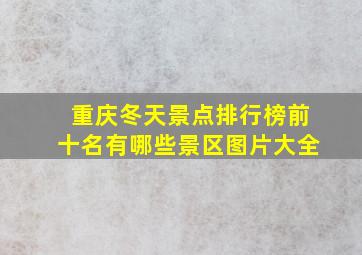 重庆冬天景点排行榜前十名有哪些景区图片大全